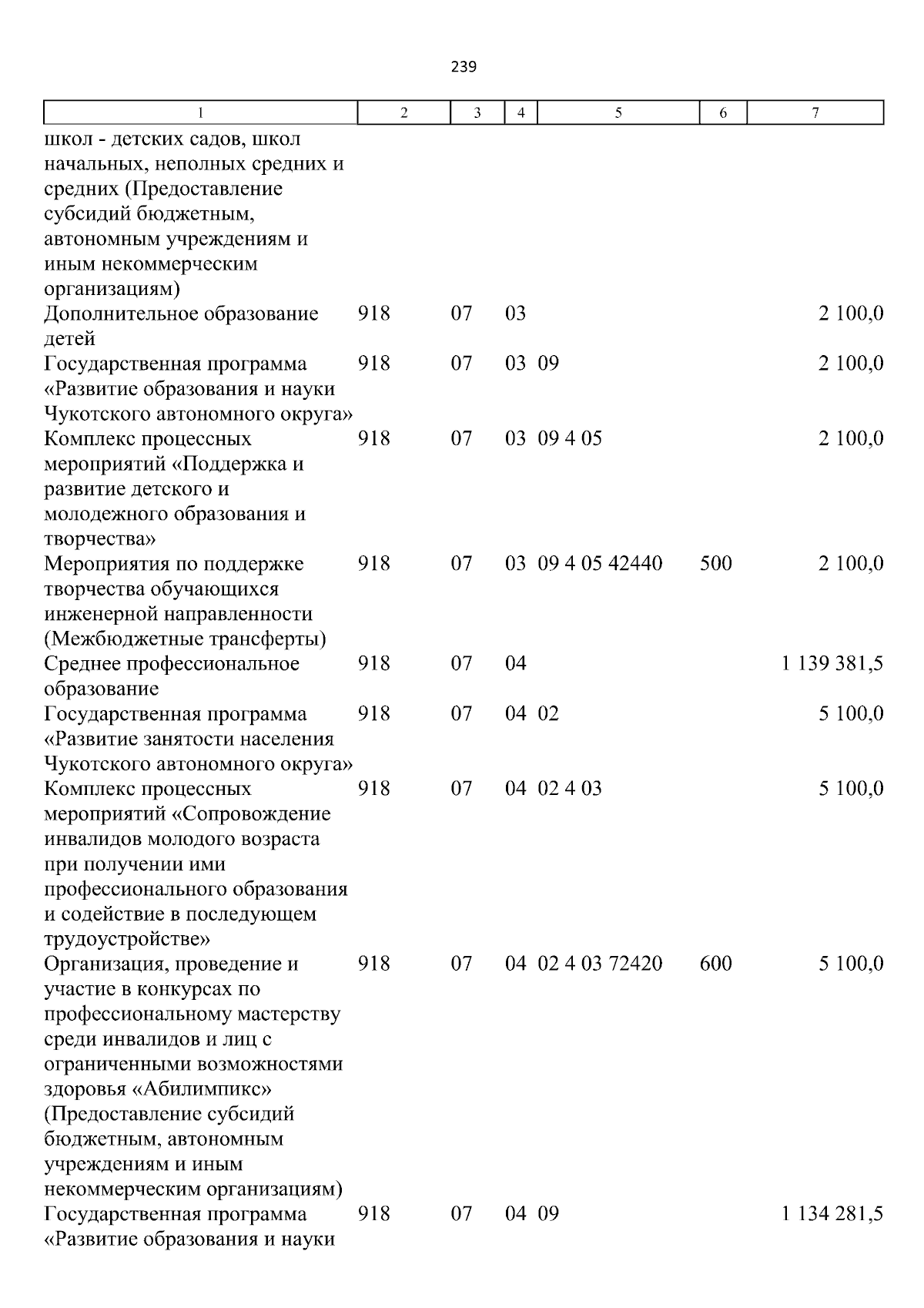 239

| 1 | 2 | 3 | 4 | 5 | 6 | 7 |
|---|---|---|---|---|---|---|
| школ - детских садов, школ начальных, неполных средних и средних (Предоставление субсидий бюджетным, автономным учреждениям и иным некоммерческим организациям) | | | | | | |
| Дополнительное образование детей | 918 | 07 | 03 | | | 2 100,0 |
| Государственная программа «Развитие образования и науки Чукотского автономного округа» | 918 | 07 | 03 | 09 | | 2 100,0 |
| Комплекс процессных мероприятий «Поддержка и развитие детского и молодежного образования и творчества» | 918 | 07 | 03 | 09 4 05 | | 2 100,0 |
| Мероприятия по поддержке творчества обучающихся инженерной направленности (Межбюджетные трансферты) | 918 | 07 | 03 | 09 4 05 42440 | 500 | 2 100,0 |
| Среднее профессиональное образование | 918 | 07 | 04 | | | 1 139 381,5 |
| Государственная программа «Развитие занятости населения Чукотского автономного округа» | 918 | 07 | 04 | 02 | | 5 100,0 |
| Комплекс процессных мероприятий «Сопровождение инвалидов молодого возраста при получении ими профессионального образования и содействие в последующем трудоустройстве» | 918 | 07 | 04 | 02 4 03 | | 5 100,0 |
| Организация, проведение и участие в конкурсах по профессиональному мастерству среди инвалидов и лиц с ограниченными возможностями здоровья «Абилимпикс» (Предоставление субсидий бюджетным, автономным учреждениям и иным некоммерческим организациям) | 918 | 07 | 04 | 02 4 03 72420 | 600 | 5 100,0 |
| Государственная программа «Развитие образования и науки | 918 | 07 | 04 | 09 | | 1 134 281,5 |